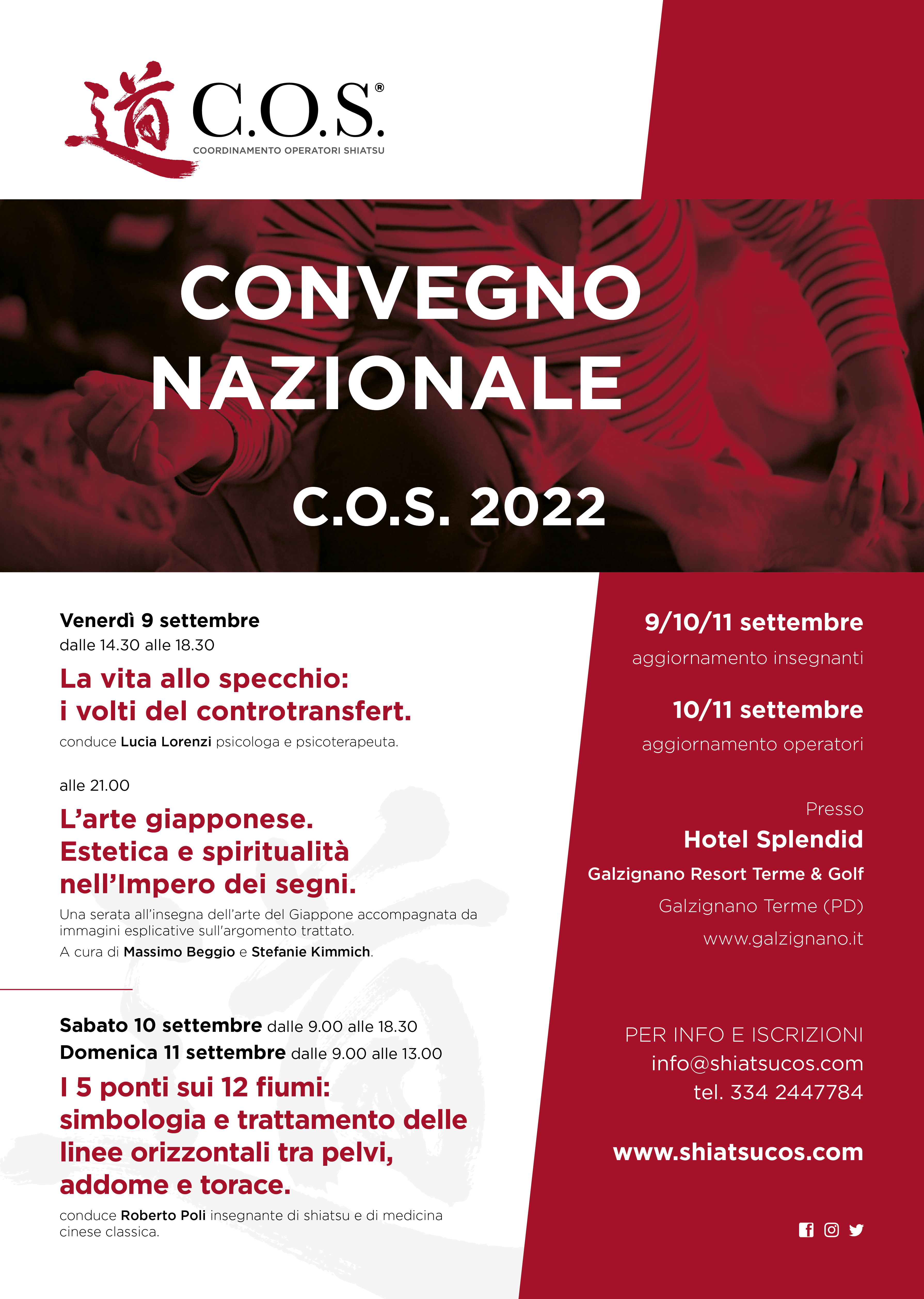 道 C.O.S.®
COORDINAMENTO OPERATORI SHIATSU

CONVEGNO NAZIONALE

C.O.S. 2022

Venerdì 9 settembre
dalle 14.30 alle 18.30

La vita allo specchio: i volti del controtransfert.

conduce Lucia Lorenzi psicologa e psicoterapeuta.

alle 21.00

L'arte giapponese. Estetica e spiritualità nell'Impero dei segni.

Una serata all'insegna dell'arte del Giappone accompagnata da immagini esplicative sull'argomento trattato.
A cura di Massimo Beggio e Stefanie Kimmich.

Sabato 10 settembre dalle 9.00 alle 18.30
Domenica 11 settembre dalle 9.00 alle 13.00

I 5 ponti sui 12 fiumi: simbologia e trattamento delle linee orizzontali tra pelvi, addome e torace.

conduce Roberto Poli insegnante di shiatsu e di medicina cinese classica.

9/10/11 settembre
aggiornamento insegnanti

10/11 settembre
aggiornamento operatori

Presso
Hotel Splendid
Galzignano Resort Terme & Golf
Galzignano Terme (PD)
www.galzignano.it

PER INFO E ISCRIZIONI
info@shiatsucos.com
tel. 334 2447784

www.shiatsucos.com